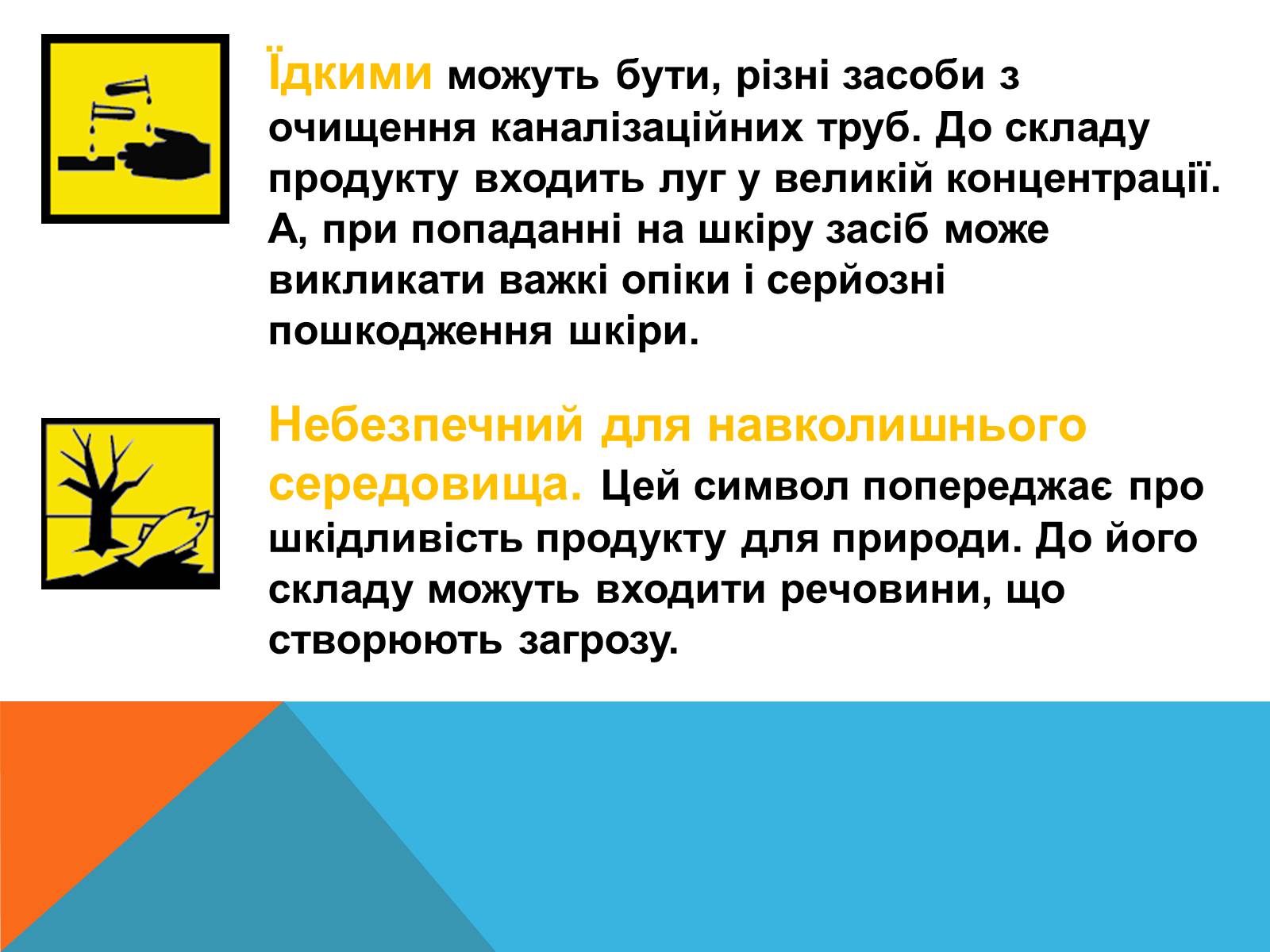 Їдкими можуть бути, різні засоби з очищення каналізаційних труб. До складу продукту входить луг у великій концентрації. А, при попаданні на шкіру засіб може викликати важкі опіки і серйозні пошкодження шкіри.

Небезпечний для навколишнього середовища. Цей символ попереджає про шкідливість продукту для природи. До його складу можуть входити речовини, що створюють загрозу.